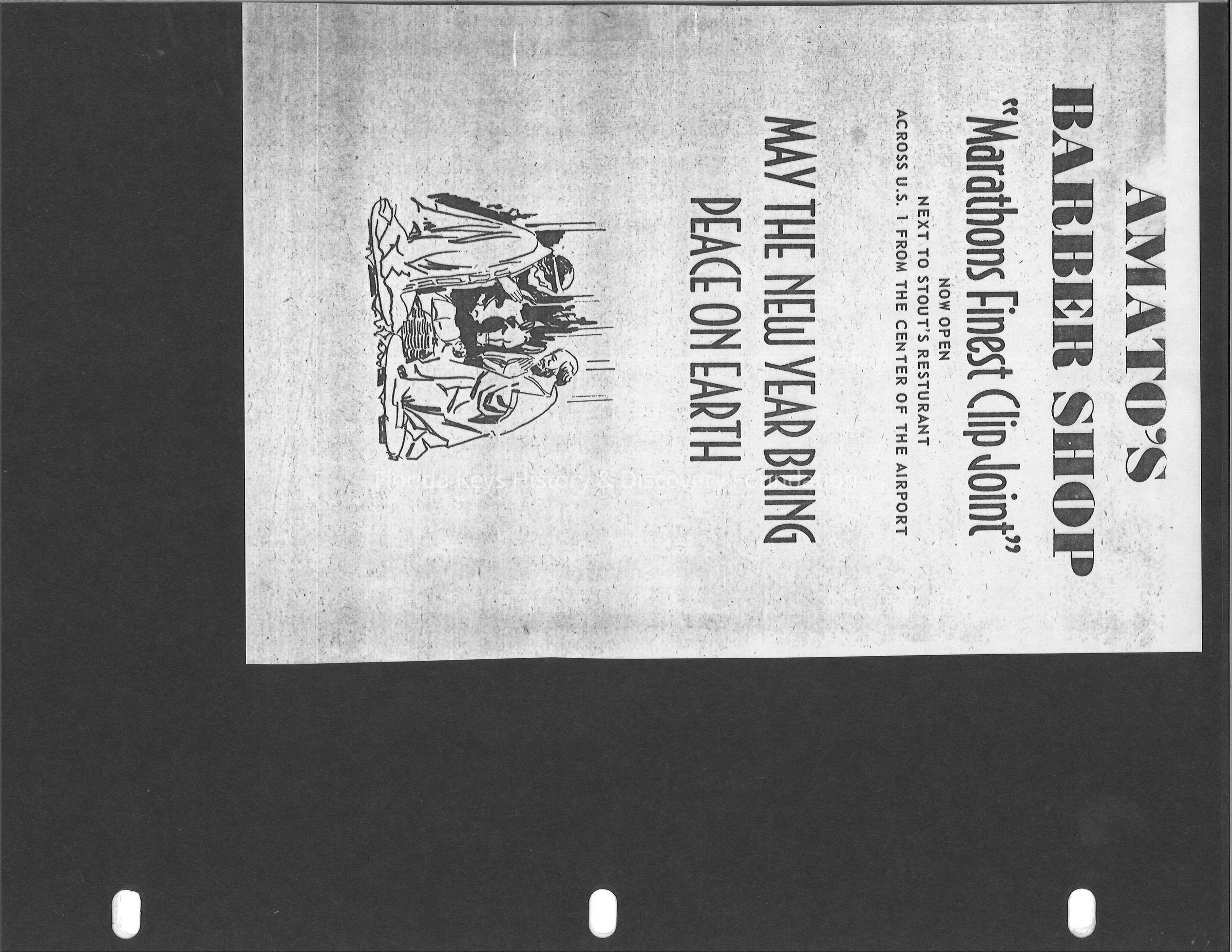 AMATO'S
BARBER SHOP
"Marathons Finest Clip Joint"
NOW OPEN
NEXT TO STOUT'S RESTURANT
ACROSS U.S. 1 FROM THE CENTER OF THE AIRPORT

MAY THE NEW YEAR BRING
PEACE ON EARTH

Florida Keys History & Discovery Foundation